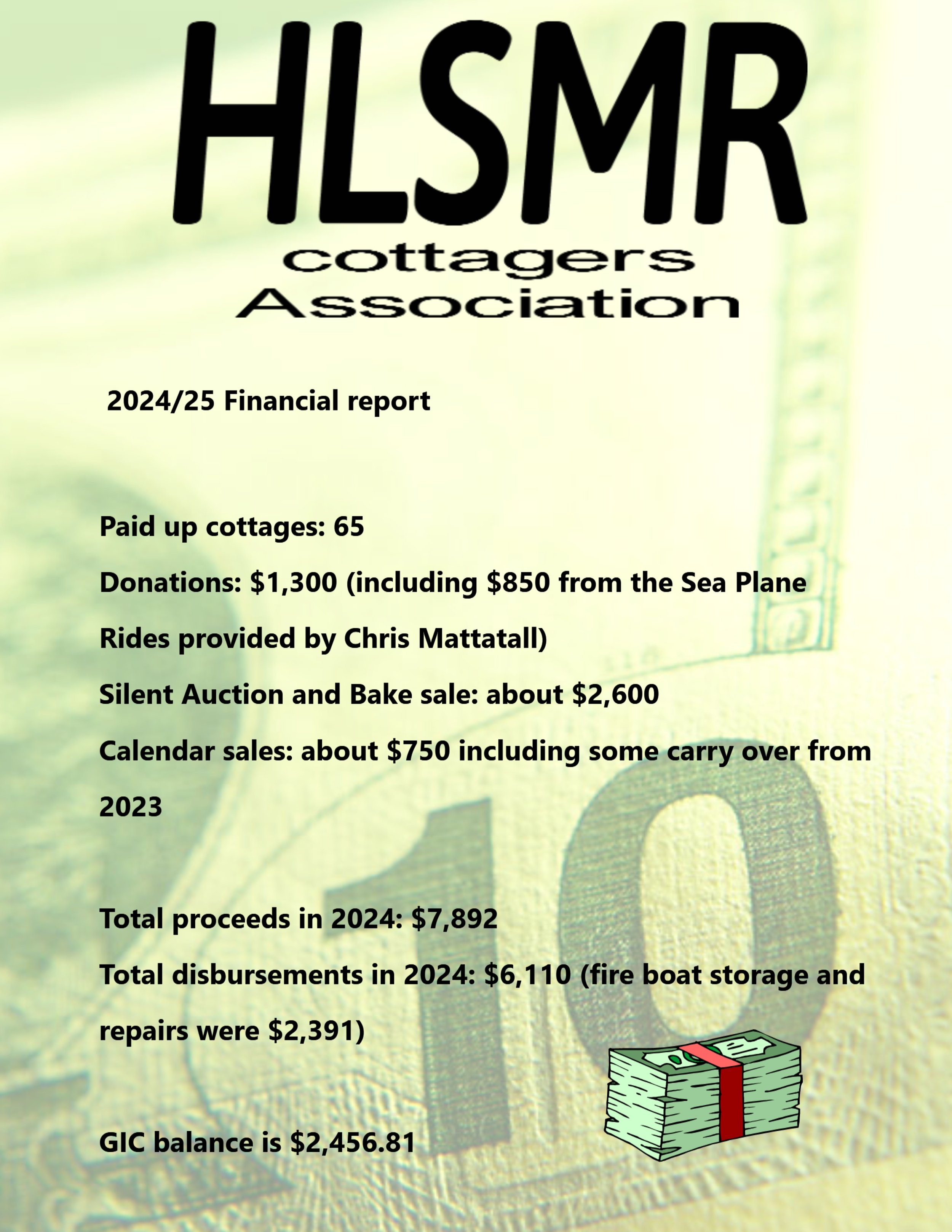 HLSMR
cottagers
Association

2024/25 Financial report

Paid up cottages: 65

Donations: $1,300 (including $850 from the Sea Plane Rides provided by Chris Mattatall)

Silent Auction and Bake sale: about $2,600

Calendar sales: about $750 including some carry over from 2023

Total proceeds in 2024: $7,892

Total disbursements in 2024: $6,110 (fire boat storage and repairs were $2,391)

GIC balance is $2,456.81